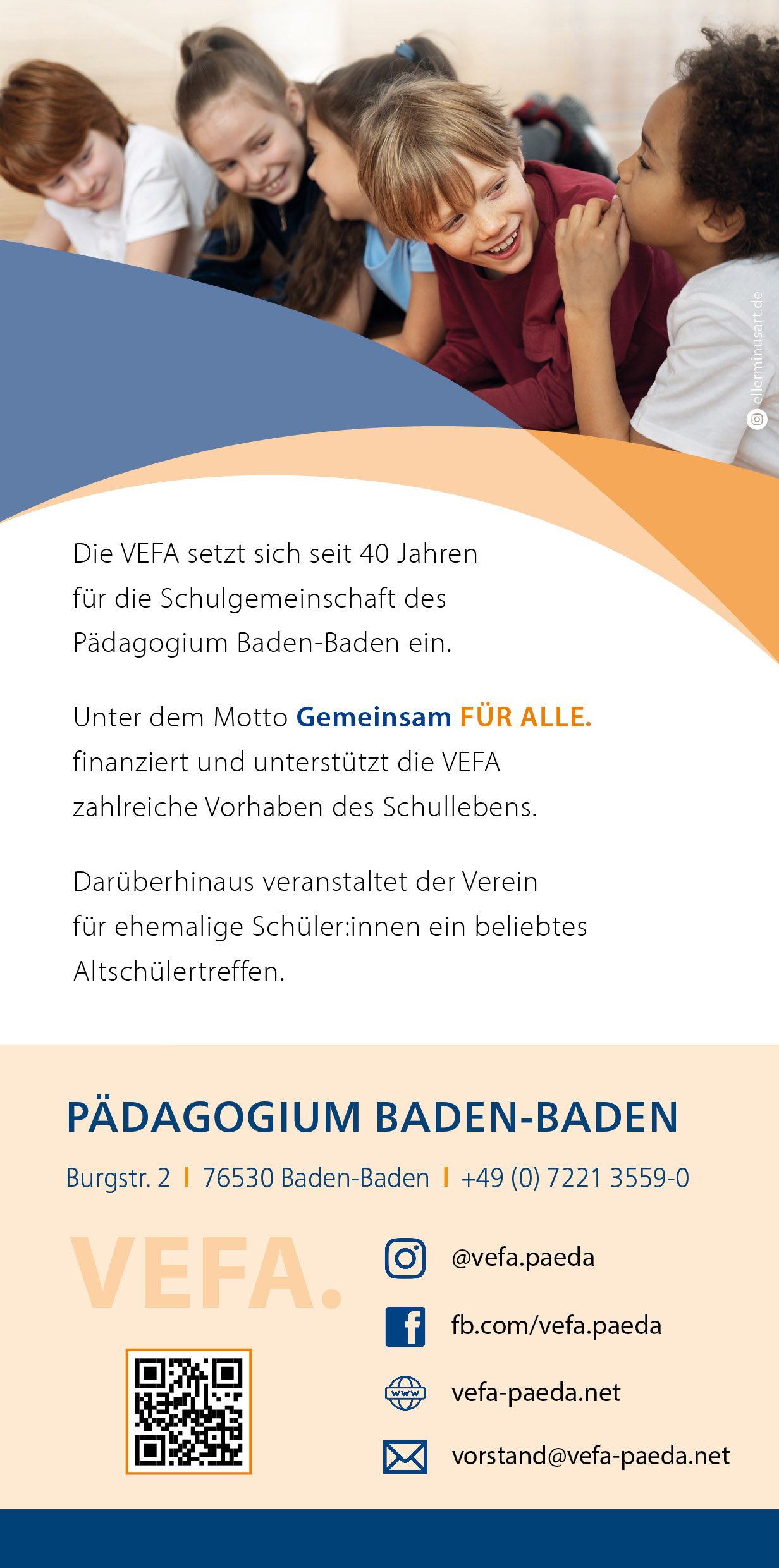 ellerminusart.de

Die VEFA setzt sich seit 40 Jahren für die Schulgemeinschaft des Pädagogium Baden-Baden ein.

Unter dem Motto Gemeinsam FÜR ALLE. finanziert und unterstützt die VEFA zahlreiche Vorhaben des Schullebens.

Darüberhinaus veranstaltet der Verein für ehemalige Schüler:innen ein beliebtes Altschülertreffen.

PÄDAGOGIUM BADEN-BADEN

Burgstr. 2 | 76530 Baden-Baden | +49 (0) 7221 3559-0

VEFA.

@vefa.paeda

fb.com/vefa.paeda

www

vefa-paeda.net

vorstand@vefa-paeda.net